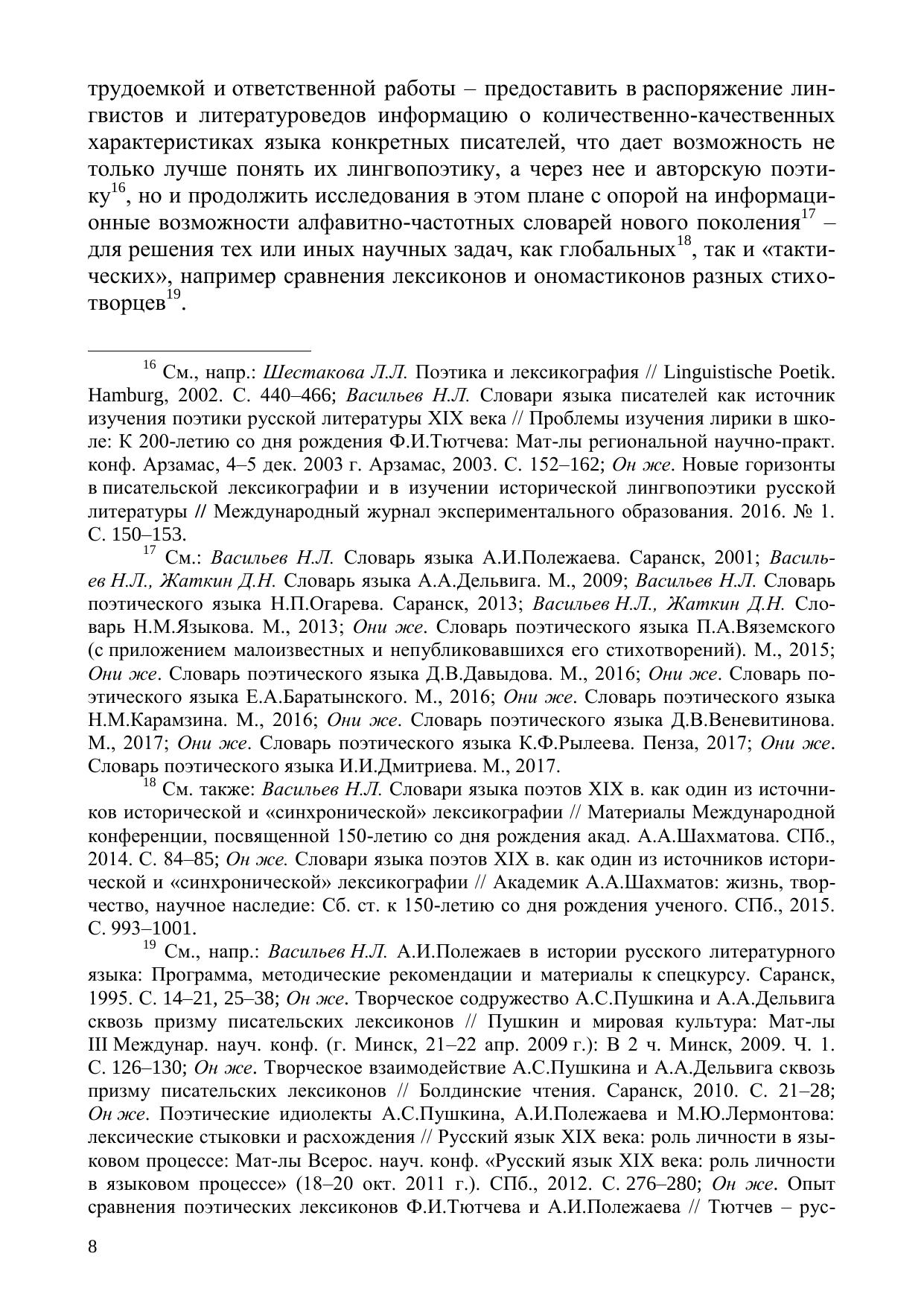 трудоемкой и ответственной работы – предоставить в распоряжение лингвистов и литературоведов информацию о количественно-качественных характеристиках языка конкретных писателей, что дает возможность не только лучше понять их лингвопоэтику, а через нее и авторскую поэтику$^{16}$, но и продолжить исследования в этом плане с опорой на информационные возможности алфавитно-частотных словарей нового поколения$^{17}$ – для решения тех или иных научных задач, как глобальных$^{18}$, так и «тактических», например сравнения лексиконов и ономастиконов разных стихотворцев$^{19}$.

$^{16}$ См., напр.: Шестакова Л.Л. Поэтика и лексикография // Linguistische Poetik. Hamburg, 2002. С. 440–466; Васильев Н.Л. Словари языка писателей как источник изучения поэтики русской литературы XIX века // Проблемы изучения лирики в школе: К 200-летию со дня рождения Ф.И.Тютчева: Мат-лы региональной научно-практ. конф. Арзамас, 4–5 дек. 2003 г. Арзамас, 2003. С. 152–162; Он же. Новые горизонты в писательской лексикографии и в изучении исторической лингвопоэтики русской литературы // Международный журнал экспериментального образования. 2016. № 1. С. 150–153.

$^{17}$ См.: Васильев Н.Л. Словарь языка А.И.Полежаева. Саранск, 2001; Васильев Н.Л., Жаткин Д.Н. Словарь языка А.А.Дельвига. М., 2009; Васильев Н.Л. Словарь поэтического языка Н.П.Огарева. Саранск, 2013; Васильев Н.Л., Жаткин Д.Н. Словарь Н.М.Языкова. М., 2013; Они же. Словарь поэтического языка П.А.Вяземского (с приложением малоизвестных и непубликовавшихся его стихотворений). М., 2015; Они же. Словарь поэтического языка Д.В.Давыдова. М., 2016; Они же. Словарь поэтического языка Е.А.Баратынского. М., 2016; Они же. Словарь поэтического языка Н.М.Карамзина. М., 2016; Они же. Словарь поэтического языка Д.В.Веневитинова. М., 2017; Они же. Словарь поэтического языка К.Ф.Рылеева. Пенза, 2017; Они же. Словарь поэтического языка И.И.Дмитриева. М., 2017.

$^{18}$ См. также: Васильев Н.Л. Словари языка поэтов XIX в. как один из источников исторической и «синхронической» лексикографии // Материалы Международной конференции, посвященной 150-летию со дня рождения акад. А.А.Шахматова. СПб., 2014. С. 84–85; Он же. Словари языка поэтов XIX в. как один из источников исторической и «синхронической» лексикографии // Академик А.А.Шахматов: жизнь, творчество, научное наследие: Сб. ст. к 150-летию со дня рождения ученого. СПб., 2015. С. 993–1001.

$^{19}$ См., напр.: Васильев Н.Л. А.И.Полежаев в истории русского литературного языка: Программа, методические рекомендации и материалы к спецкурсу. Саранск, 1995. С. 14–21, 25–38; Он же. Творческое содружество А.С.Пушкина и А.А.Дельвига сквозь призму писательских лексиконов // Пушкин и мировая культура: Мат-лы III Междунар. науч. конф. (г. Минск, 21–22 апр. 2009 г.): В 2 ч. Минск, 2009. Ч. 1. С. 126–130; Он же. Творческое взаимодействие А.С.Пушкина и А.А.Дельвига сквозь призму писательских лексиконов // Болдинские чтения. Саранск, 2010. С. 21–28; Он же. Поэтические идиолекты А.С.Пушкина, А.И.Полежаева и М.Ю.Лермонтова: лексические стыковки и расхождения // Русский язык XIX века: роль личности в языковом процессе: Мат-лы Всерос. науч. конф. «Русский язык XIX века: роль личности в языковом процессе» (18–20 окт. 2011 г.). СПб., 2012. С. 276–280; Он же. Опыт сравнения поэтических лексиконов Ф.И.Тютчева и А.И.Полежаева // Тютчев – рус-

8